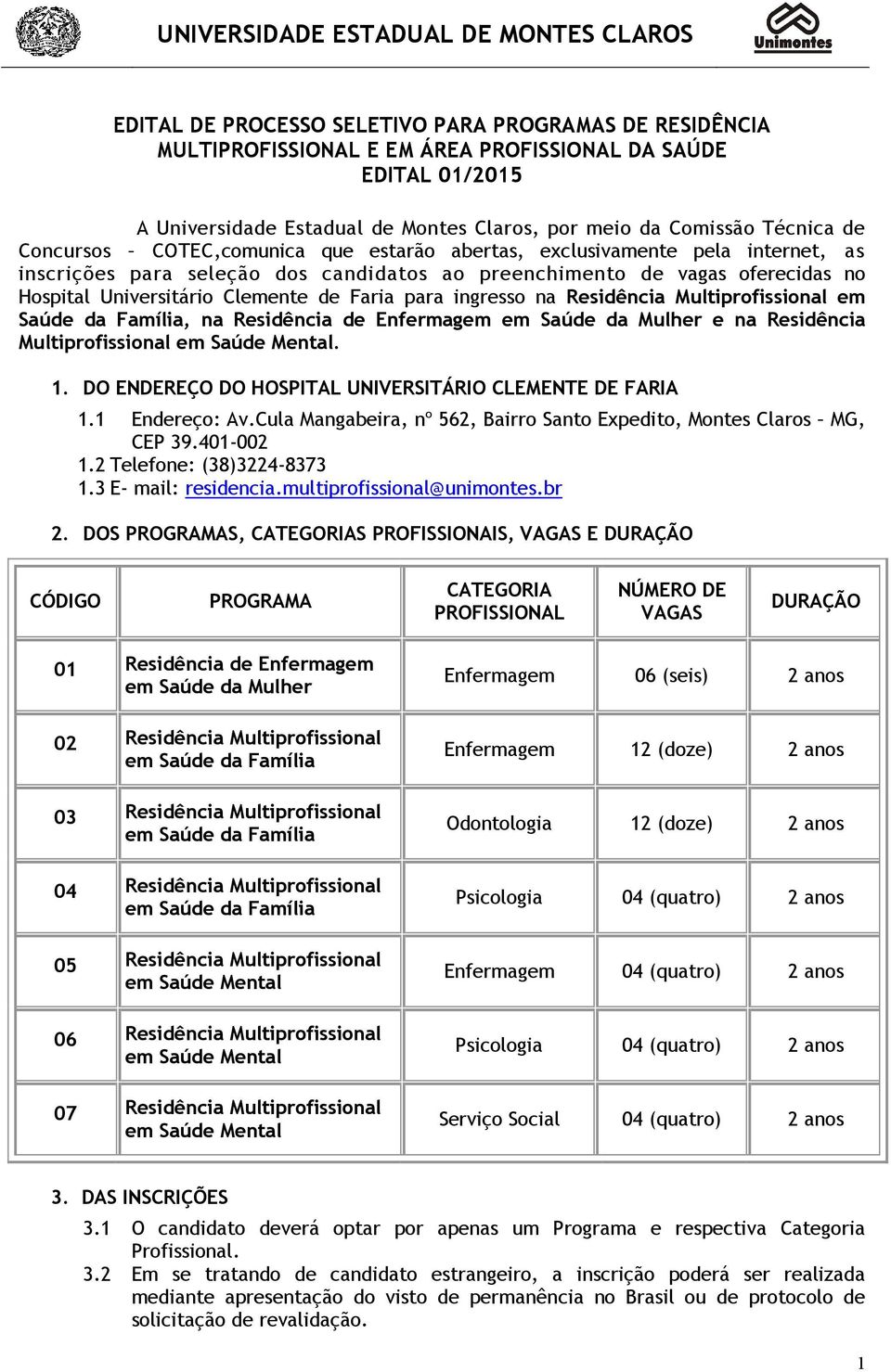 UNIVERSIDADE ESTADUAL DE MONTES CLAROS

Unimontes

EDITAL DE PROCESSO SELETIVO PARA PROGRAMAS DE RESIDÊNCIA MULTIPROFISSIONAL E EM ÁREA PROFISSIONAL DA SAÚDE
EDITAL 01/2015

A Universidade Estadual de Montes Claros, por meio da Comissão Técnica de Concursos – COTEC,comunica que estarão abertas, exclusivamente pela internet, as inscrições para seleção dos candidatos ao preenchimento de vagas oferecidas no Hospital Universitário Clemente de Faria para ingresso na Residência Multiprofissional em Saúde da Família, na Residência de Enfermagem em Saúde da Mulher e na Residência Multiprofissional em Saúde Mental.

1. DO ENDEREÇO DO HOSPITAL UNIVERSITÁRIO CLEMENTE DE FARIA
1.1 Endereço: Av.Cula Mangabeira, nº 562, Bairro Santo Expedito, Montes Claros – MG, CEP 39.401-002
1.2 Telefone: (38)3224-8373
1.3 E- mail: residencia.multiprofissional@unimontes.br

2. DOS PROGRAMAS, CATEGORIAS PROFISSIONAIS, VAGAS E DURAÇÃO

| CÓDIGO | PROGRAMA | CATEGORIA PROFISSIONAL | NÚMERO DE VAGAS | DURAÇÃO |
|---|---|---|---|---|
| 01 | Residência de Enfermagem em Saúde da Mulher | Enfermagem | 06 (seis) | 2 anos |
| 02 | Residência Multiprofissional em Saúde da Família | Enfermagem | 12 (doze) | 2 anos |
| 03 | Residência Multiprofissional em Saúde da Família | Odontologia | 12 (doze) | 2 anos |
| 04 | Residência Multiprofissional em Saúde da Família | Psicologia | 04 (quatro) | 2 anos |
| 05 | Residência Multiprofissional em Saúde Mental | Enfermagem | 04 (quatro) | 2 anos |
| 06 | Residência Multiprofissional em Saúde Mental | Psicologia | 04 (quatro) | 2 anos |
| 07 | Residência Multiprofissional em Saúde Mental | Serviço Social | 04 (quatro) | 2 anos |

3. DAS INSCRIÇÕES
3.1 O candidato deverá optar por apenas um Programa e respectiva Categoria Profissional.
3.2 Em se tratando de candidato estrangeiro, a inscrição poderá ser realizada mediante apresentação do visto de permanência no Brasil ou de protocolo de solicitação de revalidação.

1